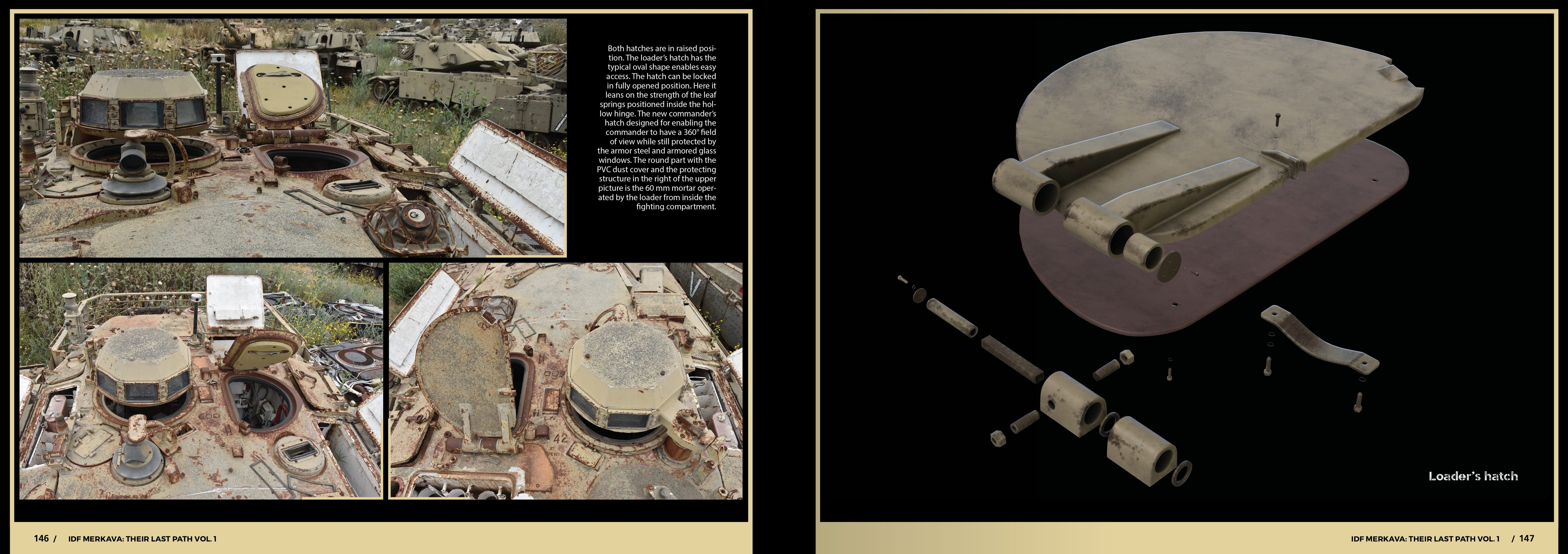 Both hatches are in raised position. The loader's hatch has the typical oval shape enables easy access. The hatch can be locked in fully opened position. Here it leans on the strength of the leaf springs positioned inside the hollow hinge. The new commander's hatch designed for enabling the commander to have a 360° field of view while still protected by the armor steel and armored glass windows. The round part with the PVC dust cover and the protecting structure in the right of the upper picture is the 60 mm mortar operated by the loader from inside the fighting compartment.

146 / IDF MERKAVA: THEIR LAST PATH VOL. 1

Loader's hatch

IDF MERKAVA: THEIR LAST PATH VOL. 1 / 147